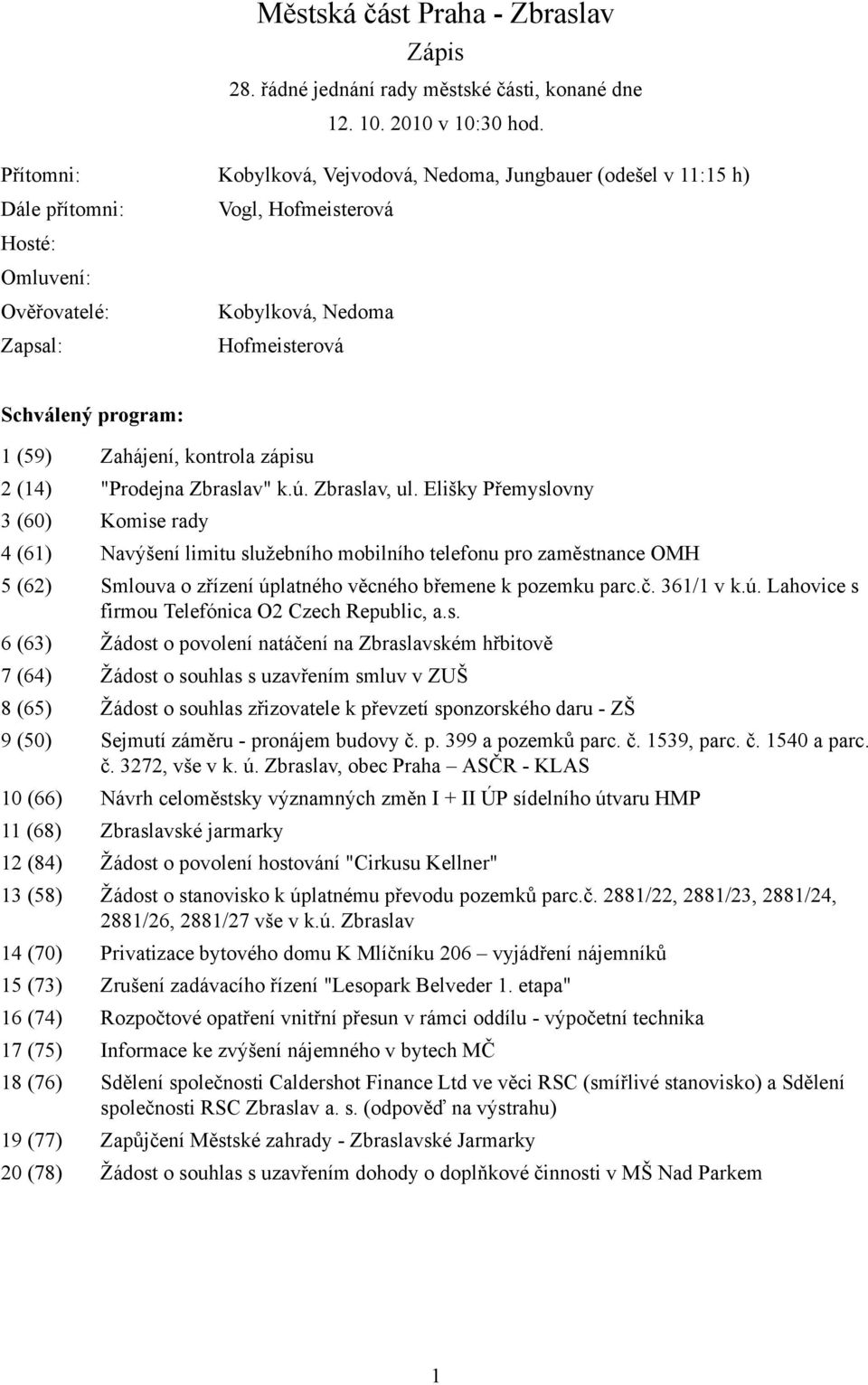 Městská část Praha - Zbraslav
Zápis
28. řádné jednání rady městské části, konané dne
12. 10. 2010 v 10:30 hod.

Přítomni: Kobylková, Vejvodová, Nedoma, Jungbauer (odešel v 11:15 h)
Dále přítomni: Vogl, Hofmeisterová
Hosté:
Omluvení:
Ověřovatelé: Kobylková, Nedoma
Zapsal: Hofmeisterová

Schválený program:

1 (59) Zahájení, kontrola zápisu
2 (14) "Prodejna Zbraslav" k.ú. Zbraslav, ul. Elišky Přemyslovny
3 (60) Komise rady
4 (61) Navýšení limitu služebního mobilního telefonu pro zaměstnance OMH
5 (62) Smlouva o zřízení úplatného věcného břemene k pozemku parc.č. 361/1 v k.ú. Lahovice s firmou Telefónica O2 Czech Republic, a.s.
6 (63) Žádost o povolení natáčení na Zbraslavském hřbitově
7 (64) Žádost o souhlas s uzavřením smluv v ZUŠ
8 (65) Žádost o souhlas zřizovatele k převzetí sponzorského daru - ZŠ
9 (50) Sejmutí záměru - pronájem budovy č. p. 399 a pozemků parc. č. 1539, parc. č. 1540 a parc. č. 3272, vše v k. ú. Zbraslav, obec Praha – ASČR - KLAS
10 (66) Návrh celoměstsky významných změn I + II ÚP sídelního útvaru HMP
11 (68) Zbraslavské jarmarky
12 (84) Žádost o povolení hostování "Cirkusu Kellner"
13 (58) Žádost o stanovisko k úplatnému převodu pozemků parc.č. 2881/22, 2881/23, 2881/24, 2881/26, 2881/27 vše v k.ú. Zbraslav
14 (70) Privatizace bytového domu K Mlíčníku 206 – vyjádření nájemníků
15 (73) Zrušení zadávacího řízení "Lesopark Belveder 1. etapa"
16 (74) Rozpočtové opatření vnitřní přesun v rámci oddílu - výpočetní technika
17 (75) Informace ke zvýšení nájemného v bytech MČ
18 (76) Sdělení společnosti Caldershot Finance Ltd ve věci RSC (smířlivé stanovisko) a Sdělení společnosti RSC Zbraslav a. s. (odpověď na výstrahu)
19 (77) Zapůjčení Městské zahrady - Zbraslavské Jarmarky
20 (78) Žádost o souhlas s uzavřením dohody o doplňkové činnosti v MŠ Nad Parkem

1